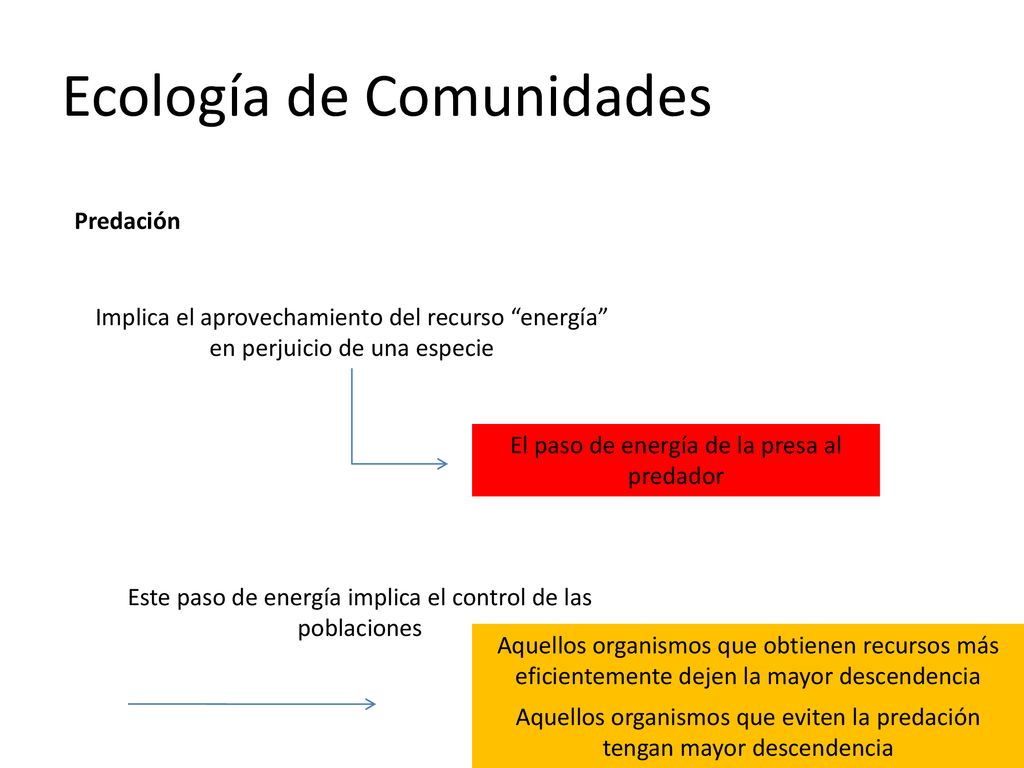 Ecología de Comunidades

Predación

Implica el aprovechamiento del recurso “energía” en perjuicio de una especie

El paso de energía de la presa al predador

Este paso de energía implica el control de las poblaciones

Aquellos organismos que obtienen recursos más eficientemente dejen la mayor descendencia

Aquellos organismos que eviten la predación tengan mayor descendencia